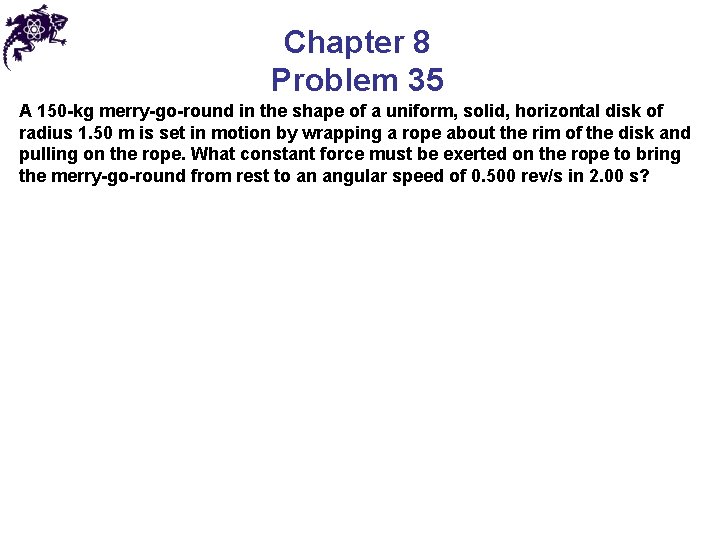 Chapter 8
Problem 35

A 150-kg merry-go-round in the shape of a uniform, solid, horizontal disk of radius 1.50 m is set in motion by wrapping a rope about the rim of the disk and pulling on the rope. What constant force must be exerted on the rope to bring the merry-go-round from rest to an angular speed of 0.500 rev/s in 2.00 s?